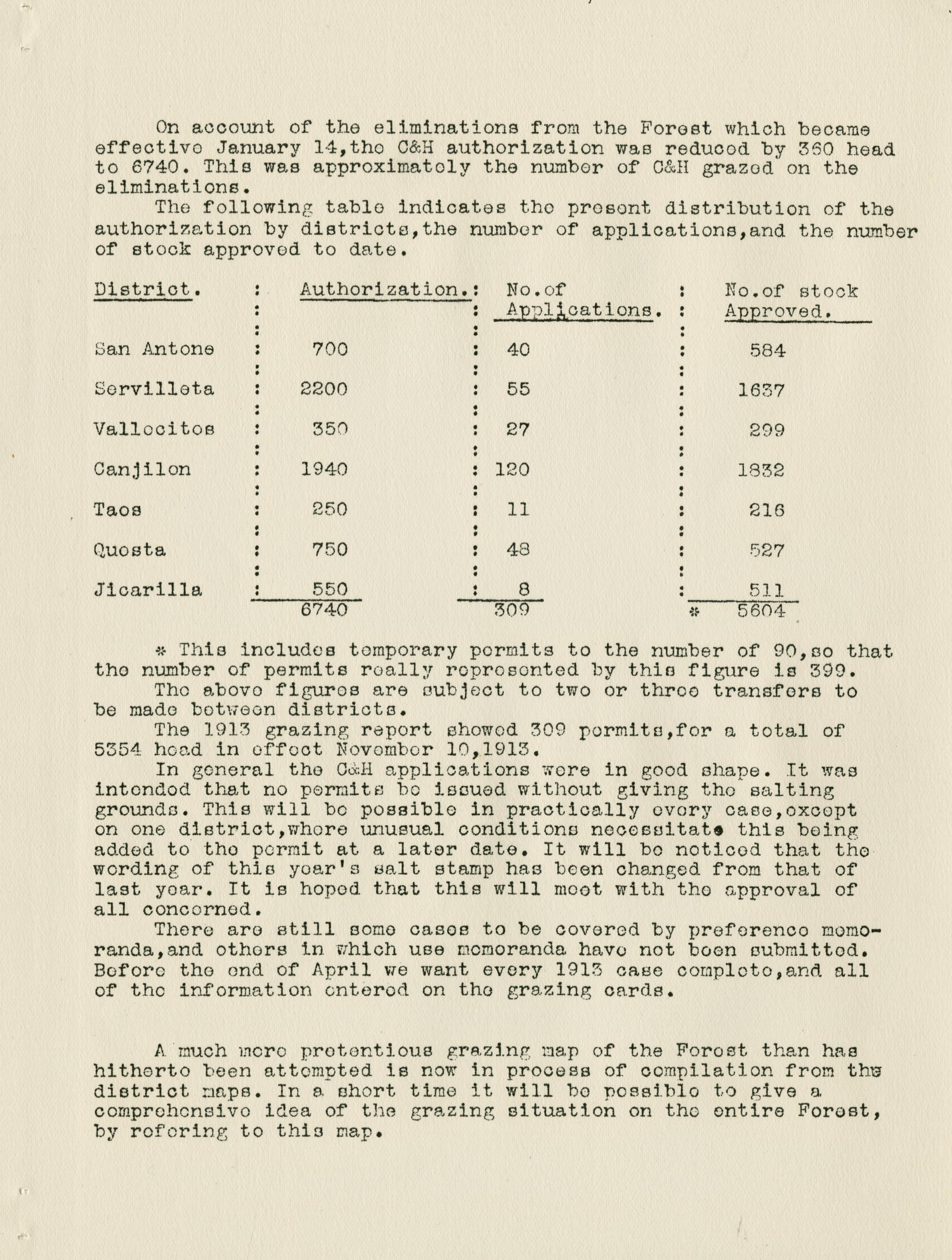 On account of the eliminations from the Forest which became effective January 14,the C&H authorization was reduced by 360 head to 6740. This was approximately the number of C&H grazed on the eliminations.

The following table indicates the present distribution of the authorization by districts,the number of applications,and the number of stock approved to date.

| District. | Authorization. | No.of Applications. | No.of stock Approved. |
|---|---|---|---|
| San Antone | 700 | 40 | 584 |
| Servilleta | 2200 | 55 | 1637 |
| Vallecitos | 350 | 27 | 299 |
| Canjilon | 1940 | 120 | 1832 |
| Taos | 250 | 11 | 216 |
| Questa | 750 | 48 | 527 |
| Jicarilla | 550 | 8 | 511 |
| | 6740 | 309 | * 5604 |

* This includes temporary permits to the number of 90,so that the number of permits really represented by this figure is 399.

The above figures are subject to two or three transfers to be made between districts.

The 1913 grazing report showed 309 permits,for a total of 5354 head in effect November 10,1913.

In general the C&H applications were in good shape. It was intended that no permits be issued without giving the salting grounds. This will be possible in practically every case,except on one district,where unusual conditions necessitate this being added to the permit at a later date. It will be noticed that the wording of this year's salt stamp has been changed from that of last year. It is hoped that this will meet with the approval of all concerned.

There are still some cases to be covered by preference memoranda,and others in which use memoranda have not been submitted. Before the end of April we want every 1913 case complete,and all of the information entered on the grazing cards.

A much more pretentious grazing map of the Forest than has hitherto been attempted is now in process of compilation from the district maps. In a short time it will be possible to give a comprehensive idea of the grazing situation on the entire Forest, by refering to this map.